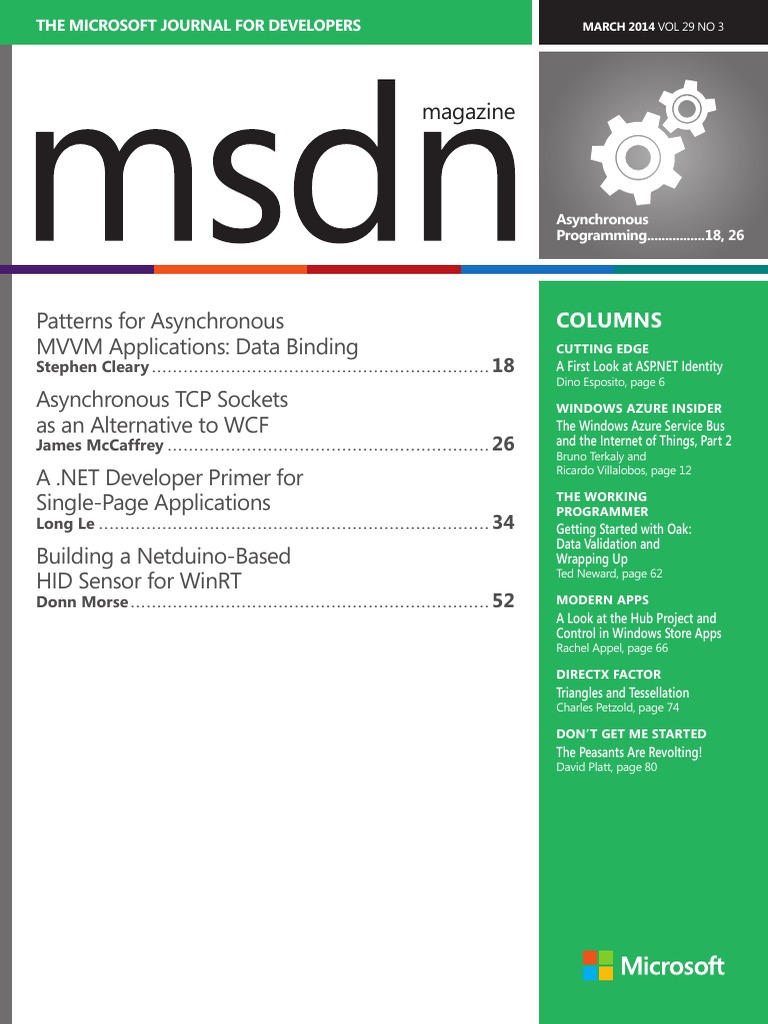 THE MICROSOFT JOURNAL FOR DEVELOPERS

MARCH 2014 VOL 29 NO 3

msdn magazine

Asynchronous Programming...............18, 26

Patterns for Asynchronous MVVM Applications: Data Binding
Stephen Cleary ................................................................ 18

Asynchronous TCP Sockets as an Alternative to WCF
James McCaffrey ............................................................. 26

A .NET Developer Primer for Single-Page Applications
Long Le .......................................................................... 34

Building a Netduino-Based HID Sensor for WinRT
Donn Morse .................................................................... 52

COLUMNS

CUTTING EDGE
A First Look at ASP.NET Identity
Dino Esposito, page 6

WINDOWS AZURE INSIDER
The Windows Azure Service Bus and the Internet of Things, Part 2
Bruno Terkaly and Ricardo Villalobos, page 12

THE WORKING PROGRAMMER
Getting Started with Oak: Data Validation and Wrapping Up
Ted Neward, page 62

MODERN APPS
A Look at the Hub Project and Control in Windows Store Apps
Rachel Appel, page 66

DIRECTX FACTOR
Triangles and Tessellation
Charles Petzold, page 74

DON'T GET ME STARTED
The Peasants Are Revolting!
David Platt, page 80

Microsoft